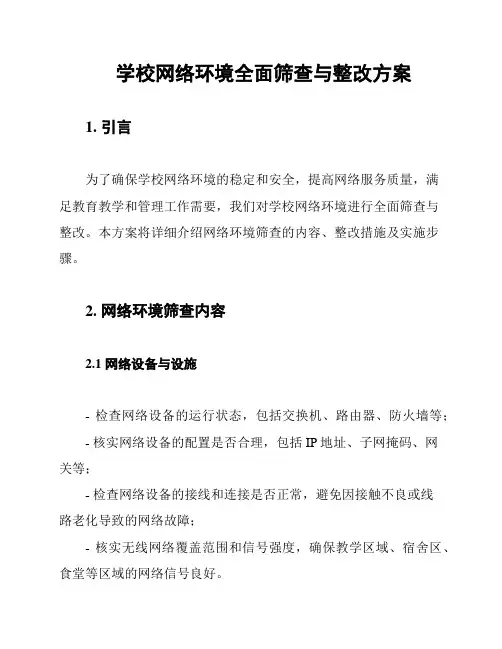 学校网络环境全面筛查与整改方案

1. 引言

为了确保学校网络环境的稳定和安全，提高网络服务质量，满足教育教学和管理工作需要，我们对学校网络环境进行全面筛查与整改。本方案将详细介绍网络环境筛查的内容、整改措施及实施步骤。

2. 网络环境筛查内容

2.1 网络设备与设施

- 检查网络设备的运行状态，包括交换机、路由器、防火墙等；
- 核实网络设备的配置是否合理，包括 IP 地址、子网掩码、网关等；
- 检查网络设备的接线和连接是否正常，避免因接触不良或线路老化导致的网络故障；
- 核实无线网络覆盖范围和信号强度，确保教学区域、宿舍区、食堂等区域的网络信号良好。